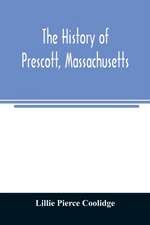 The History of Prescott, Massachusetts

Lillie Pierce Coolidge